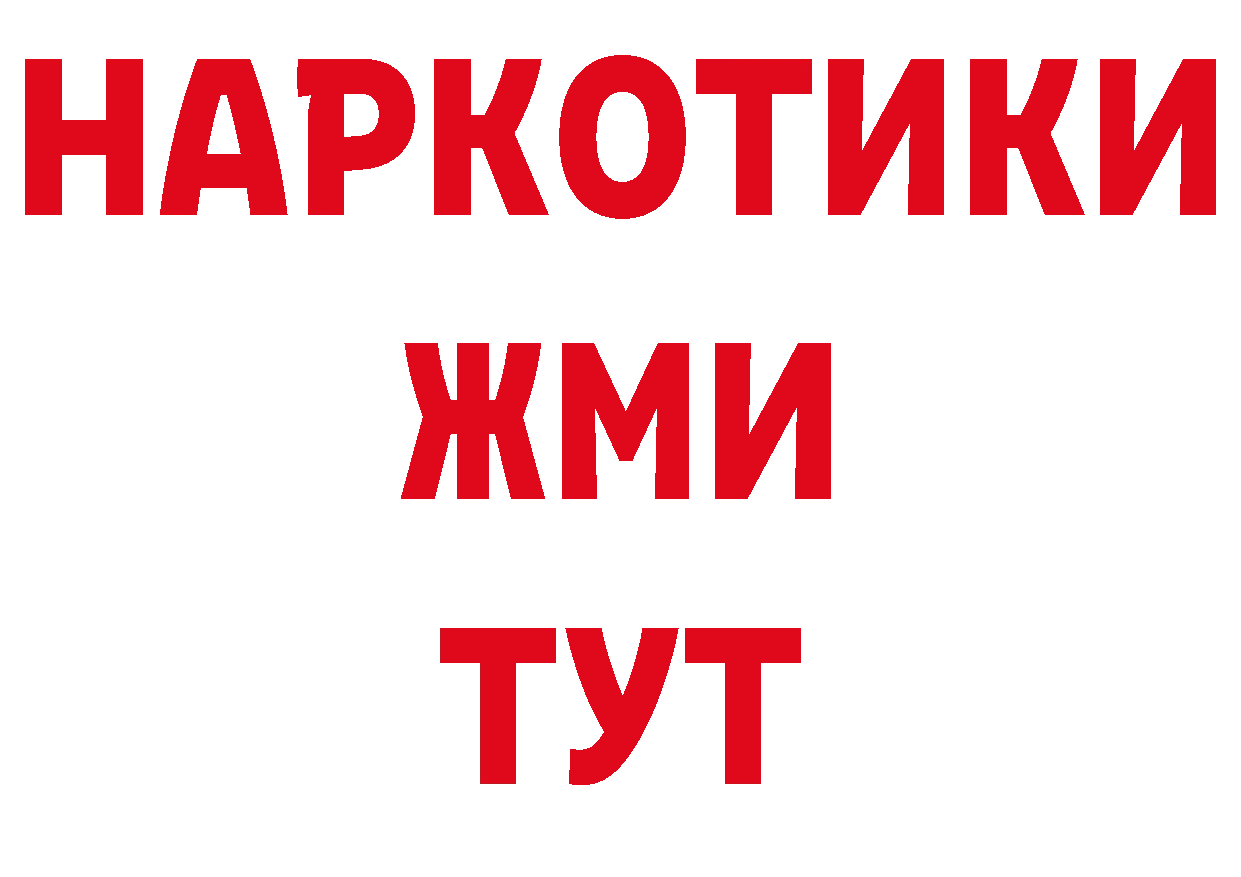 НАРКОТИКИ
ЖМИ
ТУТ